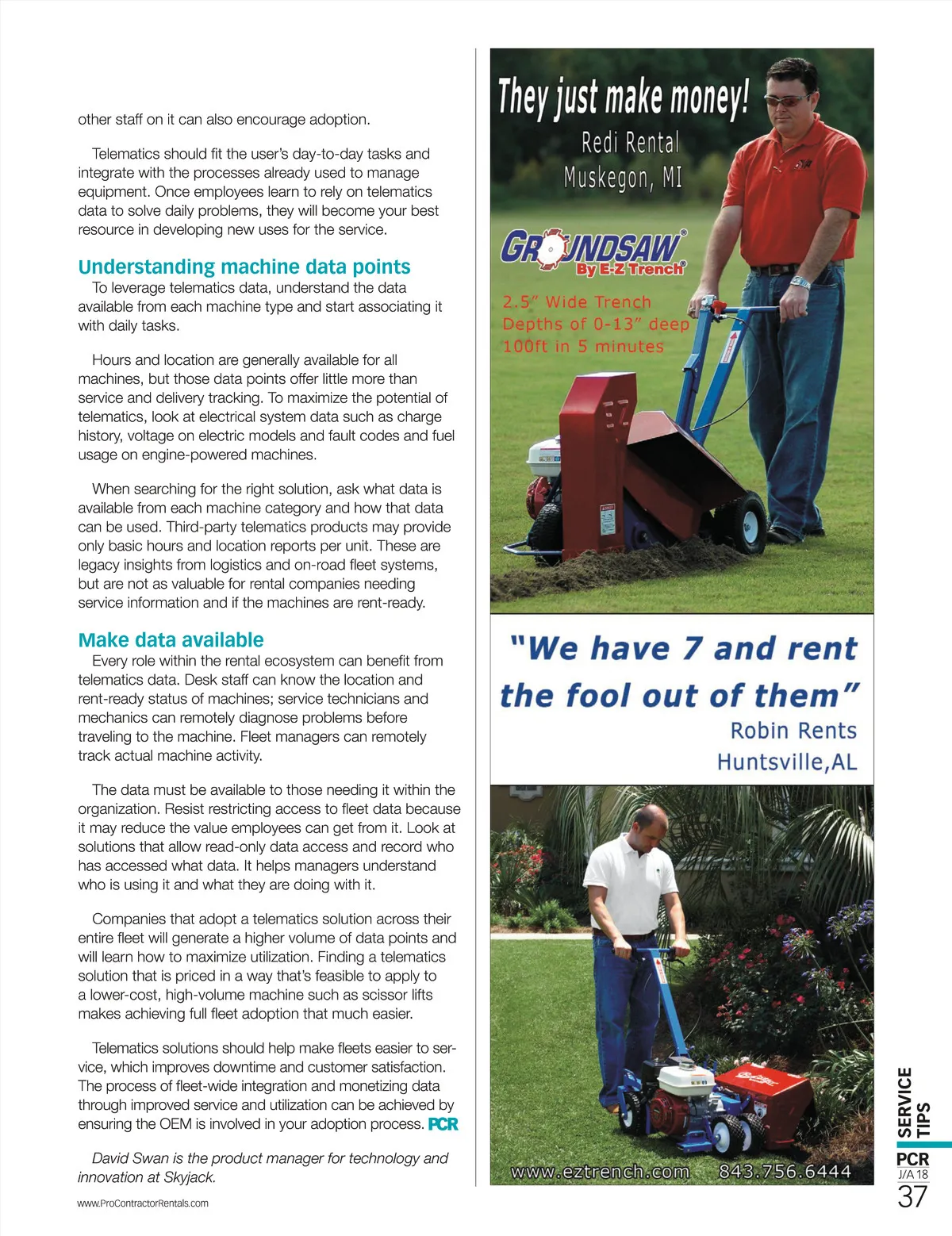 other staff on it can also encourage adoption.

Telematics should fit the user's day-to-day tasks and integrate with the processes already used to manage equipment. Once employees learn to rely on telematics data to solve daily problems, they will become your best resource in developing new uses for the service.

Understanding machine data points

To leverage telematics data, understand the data available from each machine type and start associating it with daily tasks.

Hours and location are generally available for all machines, but those data points offer little more than service and delivery tracking. To maximize the potential of telematics, look at electrical system data such as charge history, voltage on electric models and fault codes and fuel usage on engine-powered machines.

When searching for the right solution, ask what data is available from each machine category and how that data can be used. Third-party telematics products may provide only basic hours and location reports per unit. These are legacy insights from logistics and on-road fleet systems, but are not as valuable for rental companies needing service information and if the machines are rent-ready.

Make data available

Every role within the rental ecosystem can benefit from telematics data. Desk staff can know the location and rent-ready status of machines; service technicians and mechanics can remotely diagnose problems before traveling to the machine. Fleet managers can remotely track actual machine activity.

The data must be available to those needing it within the organization. Resist restricting access to fleet data because it may reduce the value employees can get from it. Look at solutions that allow read-only data access and record who has accessed what data. It helps managers understand who is using it and what they are doing with it.

Companies that adopt a telematics solution across their entire fleet will generate a higher volume of data points and will learn how to maximize utilization. Finding a telematics solution that is priced in a way that's feasible to apply to a lower-cost, high-volume machine such as scissor lifts makes achieving full fleet adoption that much easier.

Telematics solutions should help make fleets easier to service, which improves downtime and customer satisfaction. The process of fleet-wide integration and monetizing data through improved service and utilization can be achieved by ensuring the OEM is involved in your adoption process. PCR

David Swan is the product manager for technology and innovation at Skyjack.

www.ProContractorRentals.com

They just make money!
Redi Rental
Muskegon, MI

GROUNDSAW®
By E-Z Trench®

2.5" Wide Trench
Depths of 0-13" deep
100ft in 5 minutes

"We have 7 and rent the fool out of them"
Robin Rents
Huntsville,AL

www.eztrench.com 843.756.6444

SERVICE TIPS

PCR
J/A 18
37